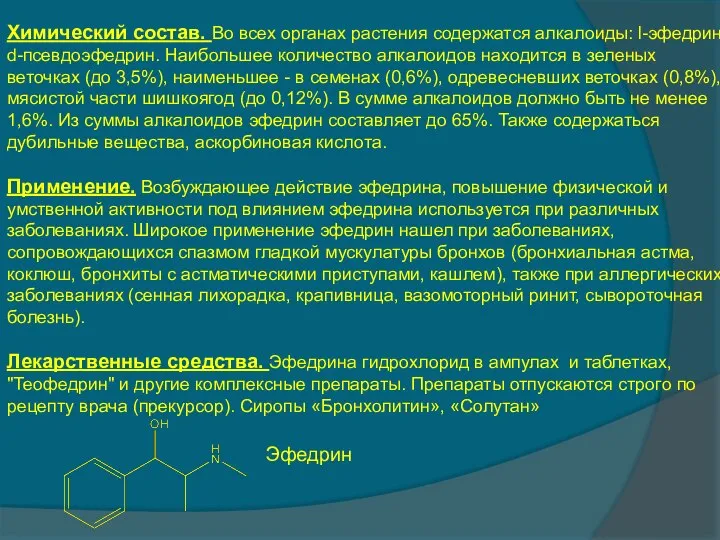 Химический состав. Во всех органах растения содержатся алкалоиды: l-эфедрин d-псевдоэфедрин. Наибольшее количество алкалоидов находится в зеленых веточках (до 3,5%), наименьшее - в семенах (0,6%), одревесневших веточках (0,8%), мясистой части шишкоягод (до 0,12%). В сумме алкалоидов должно быть не менее 1,6%. Из суммы алкалоидов эфедрин составляет до 65%. Также содержаться дубильные вещества, аскорбиновая кислота.

Применение. Возбуждающее действие эфедрина, повышение физической и умственной активности под влиянием эфедрина используется при различных заболеваниях. Широкое применение эфедрин нашел при заболеваниях, сопровождающихся спазмом гладкой мускулатуры бронхов (бронхиальная астма, коклюш, бронхиты с астматическими приступами, кашлем), также при аллергических заболеваниях (сенная лихорадка, крапивница, вазомоторный ринит, сывороточная болезнь).

Лекарственные средства. Эфедрина гидрохлорид в ампулах и таблетках, "Теофедрин" и другие комплексные препараты. Препараты отпускаются строго по рецепту врача (прекурсор). Сиропы «Бронхолитин», «Солутан»

OH

H
N

Эфедрин